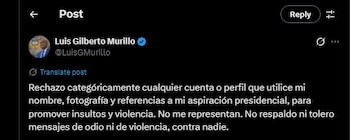 Post

Reply

Luis Gilberto Murillo
@LuisGMurillo

Translate post

Rechazo categóricamente cualquier cuenta o perfil que utilice mi nombre, fotografía y referencias a mi aspiración presidencial, para promover insultos y violencia. No me representan. No respaldo ni tolero mensajes de odio ni de violencia, contra nadie.